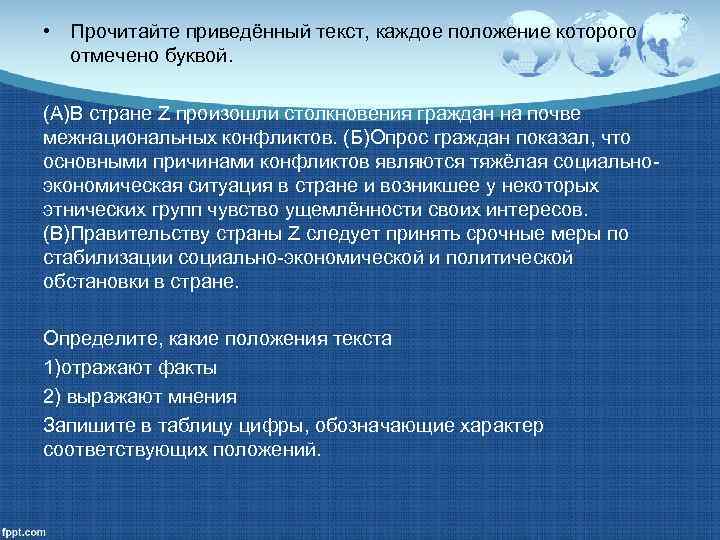 • Прочитайте приведённый текст, каждое положение которого отмечено буквой.

(А)В стране Z произошли столкновения граждан на почве межнациональных конфликтов. (Б)Опрос граждан показал, что основными причинами конфликтов являются тяжёлая социально-экономическая ситуация в стране и возникшее у некоторых этнических групп чувство ущемлённости своих интересов. (В)Правительству страны Z следует принять срочные меры по стабилизации социально-экономической и политической обстановки в стране.

Определите, какие положения текста

1)отражают факты

2) выражают мнения

Запишите в таблицу цифры, обозначающие характер соответствующих положений.

fppt.com